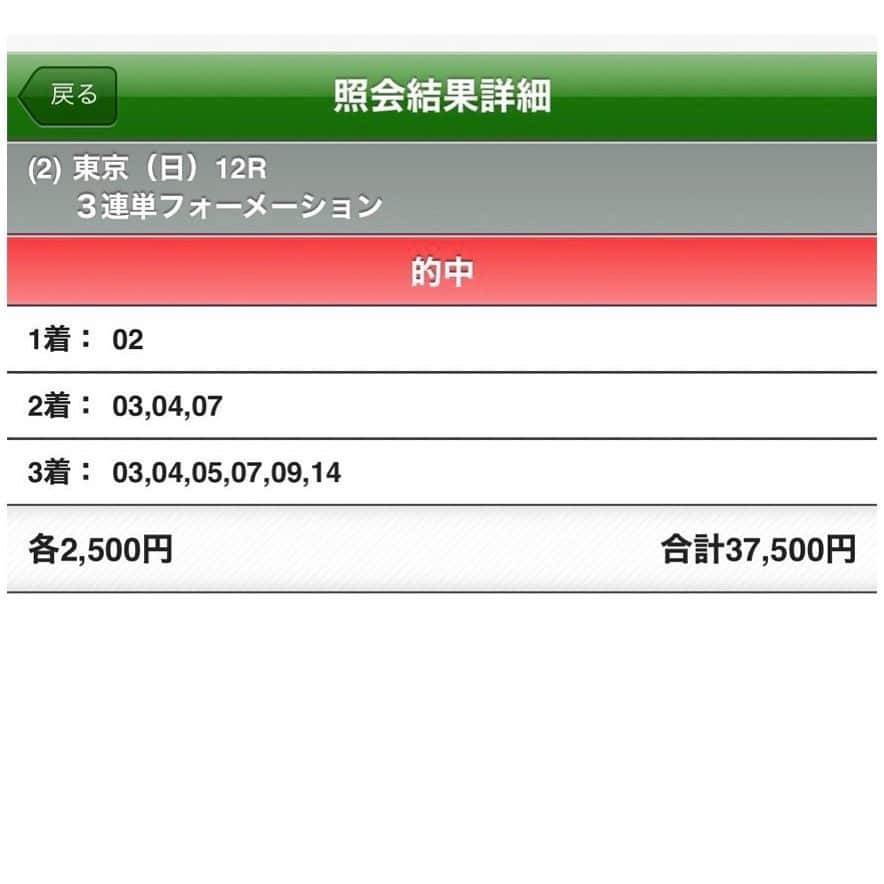 戻る

照会結果詳細

(2) 東京（日）12R
３連単フォーメーション

的中

1着： 02

2着： 03,04,07

3着： 03,04,05,07,09,14

各2,500円

合計37,500円